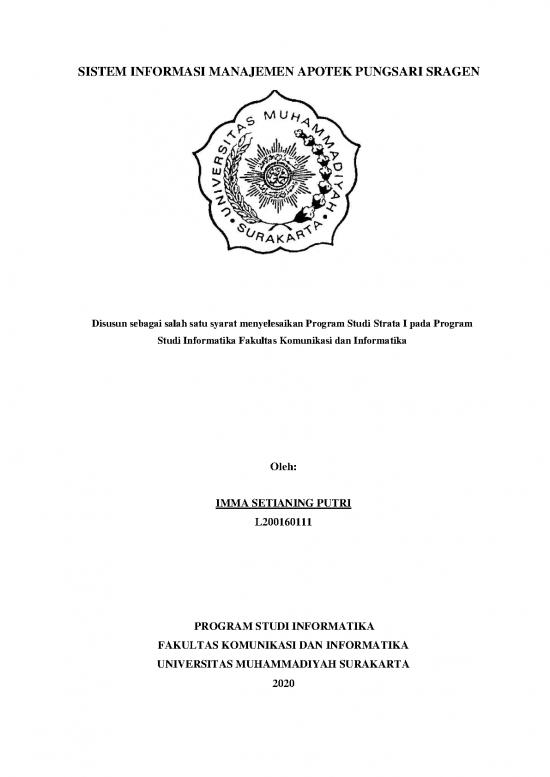 SISTEM INFORMASI MANAJEMEN APOTEK PUNGSARI SRAGEN

UNIVERSITAS MUHAMMADIYAH SURAKARTA

Disusun sebagai salah satu syarat menyelesaikan Program Studi Strata I pada Program Studi Informatika Fakultas Komunikasi dan Informatika

Oleh:

IMMA SETIANING PUTRI
L200160111

PROGRAM STUDI INFORMATIKA
FAKULTAS KOMUNIKASI DAN INFORMATIKA
UNIVERSITAS MUHAMMADIYAH SURAKARTA
2020